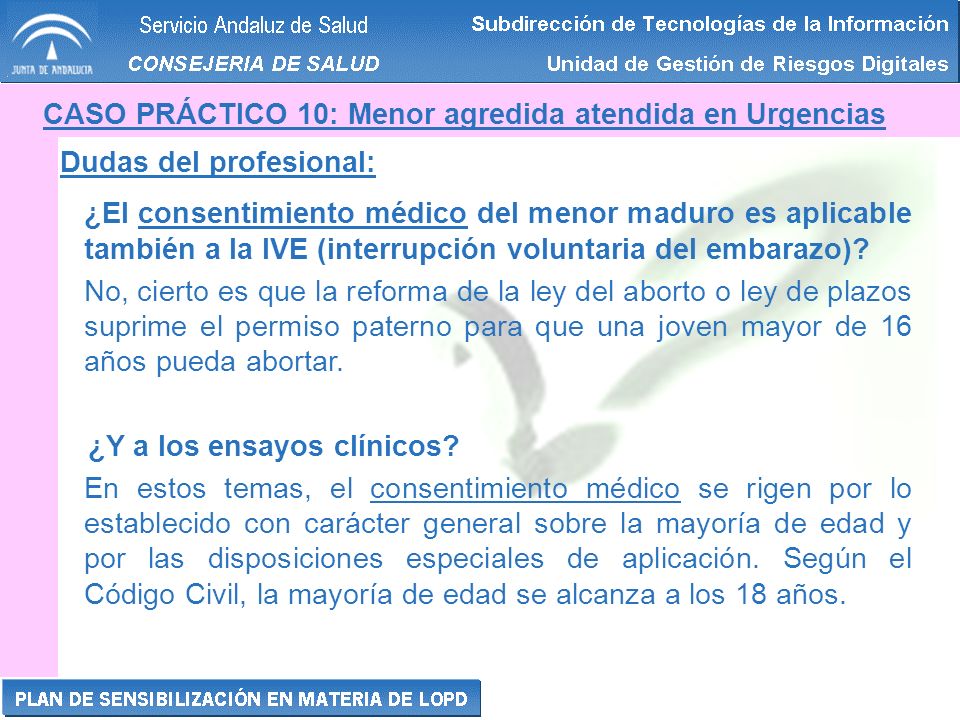 JUNTA DE ANDALUCIA

Servicio Andaluz de Salud

CONSEJERIA DE SALUD

Subdirección de Tecnologías de la Información

Unidad de Gestión de Riesgos Digitales

CASO PRÁCTICO 10: Menor agredida atendida en Urgencias

Dudas del profesional:

¿El consentimiento médico del menor maduro es aplicable también a la IVE (interrupción voluntaria del embarazo)?

No, cierto es que la reforma de la ley del aborto o ley de plazos suprime el permiso paterno para que una joven mayor de 16 años pueda abortar.

¿Y a los ensayos clínicos?

En estos temas, el consentimiento médico se rigen por lo establecido con carácter general sobre la mayoría de edad y por las disposiciones especiales de aplicación. Según el Código Civil, la mayoría de edad se alcanza a los 18 años.

PLAN DE SENSIBILIZACIÓN EN MATERIA DE LOPD